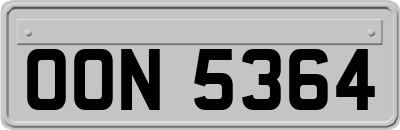 OON 5364